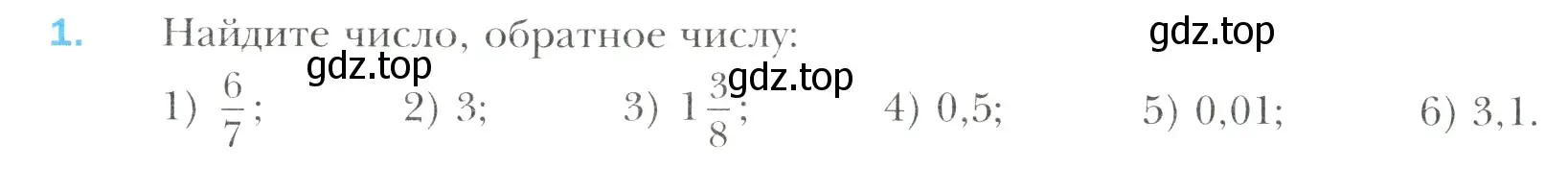 1. Найдите число, обратное числу:

gdz.top

gdz.top

gdz.top

1) $\frac{6}{7}$; 2) 3; 3) $1\frac{3}{8}$; 4) 0,5; 5) 0,01; 6) 3,1.